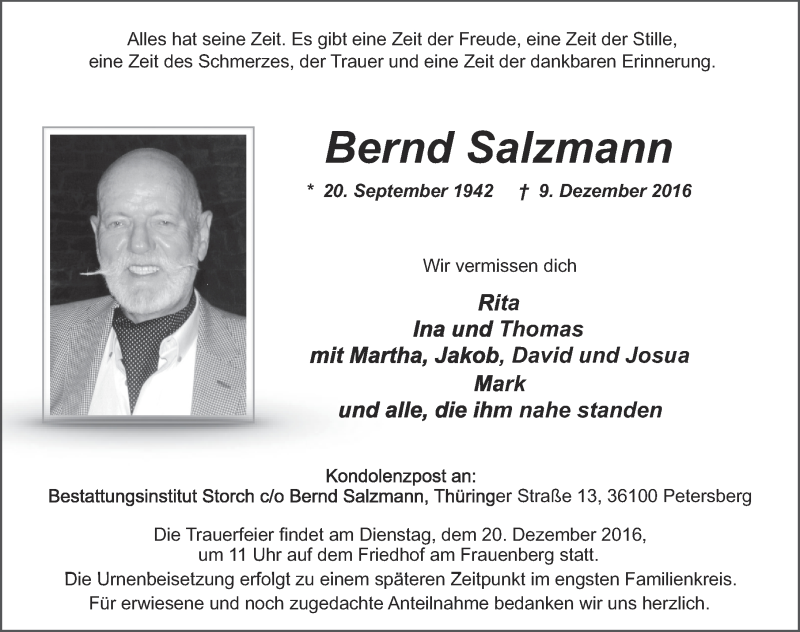 Alles hat seine Zeit. Es gibt eine Zeit der Freude, eine Zeit der Stille,
eine Zeit des Schmerzes, der Trauer und eine Zeit der dankbaren Erinnerung.

Bernd Salzmann

* 20. September 1942 † 9. Dezember 2016

Wir vermissen dich

Rita
Ina und Thomas
mit Martha, Jakob, David und Josua
Mark
und alle, die ihm nahe standen

Kondolenzpost an:
Bestattungsinstitut Storch c/o Bernd Salzmann, Thüringer Straße 13, 36100 Petersberg

Die Trauerfeier findet am Dienstag, dem 20. Dezember 2016,
um 11 Uhr auf dem Friedhof am Frauenberg statt.
Die Urnenbeisetzung erfolgt zu einem späteren Zeitpunkt im engsten Familienkreis.
Für erwiesene und noch zugedachte Anteilnahme bedanken wir uns herzlich.